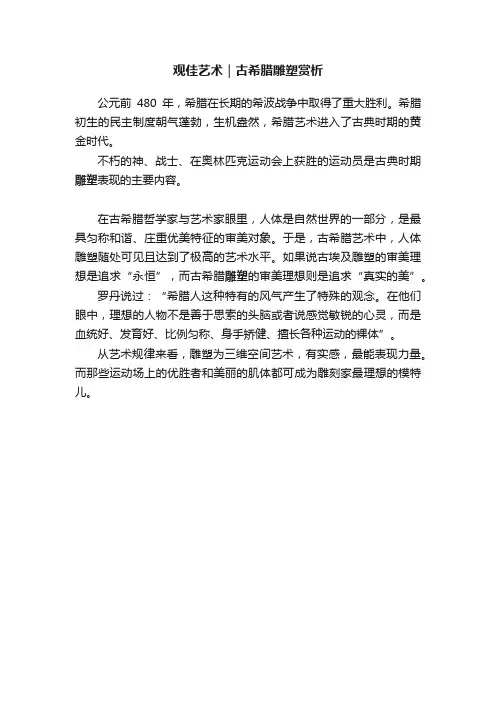 观佳艺术｜古希腊雕塑赏析

公元前 480 年，希腊在长期的希波战争中取得了重大胜利。希腊初生的民主制度朝气蓬勃，生机盎然，希腊艺术进入了古典时期的黄金时代。

不朽的神、战士、在奥林匹克运动会上获胜的运动员是古典时期雕塑表现的主要内容。

在古希腊哲学家与艺术家眼里，人体是自然世界的一部分，是最具匀称和谐、庄重优美特征的审美对象。于是，古希腊艺术中，人体雕塑随处可见且达到了极高的艺术水平。如果说古埃及雕塑的审美理想是追求“永恒”，而古希腊雕塑的审美理想则是追求“真实的美”。

罗丹说过：“希腊人这种特有的风气产生了特殊的观念。在他们眼中，理想的人物不是善于思索的头脑或者说感觉敏锐的心灵，而是血统好、发育好、比例匀称、身手矫健、擅长各种运动的裸体”。

从艺术规律来看，雕塑为三维空间艺术，有实感，最能表现力量。而那些运动场上的优胜者和美丽的肌体都可成为雕刻家最理想的模特儿。